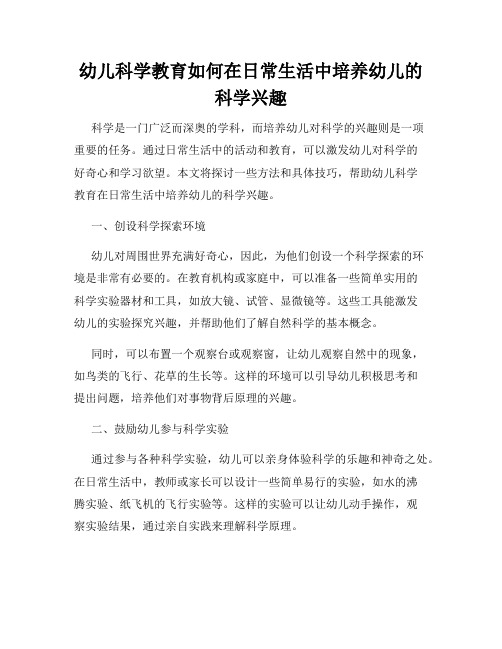 幼儿科学教育如何在日常生活中培养幼儿的科学兴趣

科学是一门广泛而深奥的学科，而培养幼儿对科学的兴趣则是一项重要的任务。通过日常生活中的活动和教育，可以激发幼儿对科学的好奇心和学习欲望。本文将探讨一些方法和具体技巧，帮助幼儿科学教育在日常生活中培养幼儿的科学兴趣。

一、创设科学探索环境

幼儿对周围世界充满好奇心，因此，为他们创设一个科学探索的环境是非常有必要的。在教育机构或家庭中，可以准备一些简单实用的科学实验器材和工具，如放大镜、试管、显微镜等。这些工具能激发幼儿的实验探究兴趣，并帮助他们了解自然科学的基本概念。

同时，可以布置一个观察台或观察窗，让幼儿观察自然中的现象，如鸟类的飞行、花草的生长等。这样的环境可以引导幼儿积极思考和提出问题，培养他们对事物背后原理的兴趣。

二、鼓励幼儿参与科学实验

通过参与各种科学实验，幼儿可以亲身体验科学的乐趣和神奇之处。在日常生活中，教师或家长可以设计一些简单易行的实验，如水的沸腾实验、纸飞机的飞行实验等。这样的实验可以让幼儿动手操作，观察实验结果，通过亲自实践来理解科学原理。